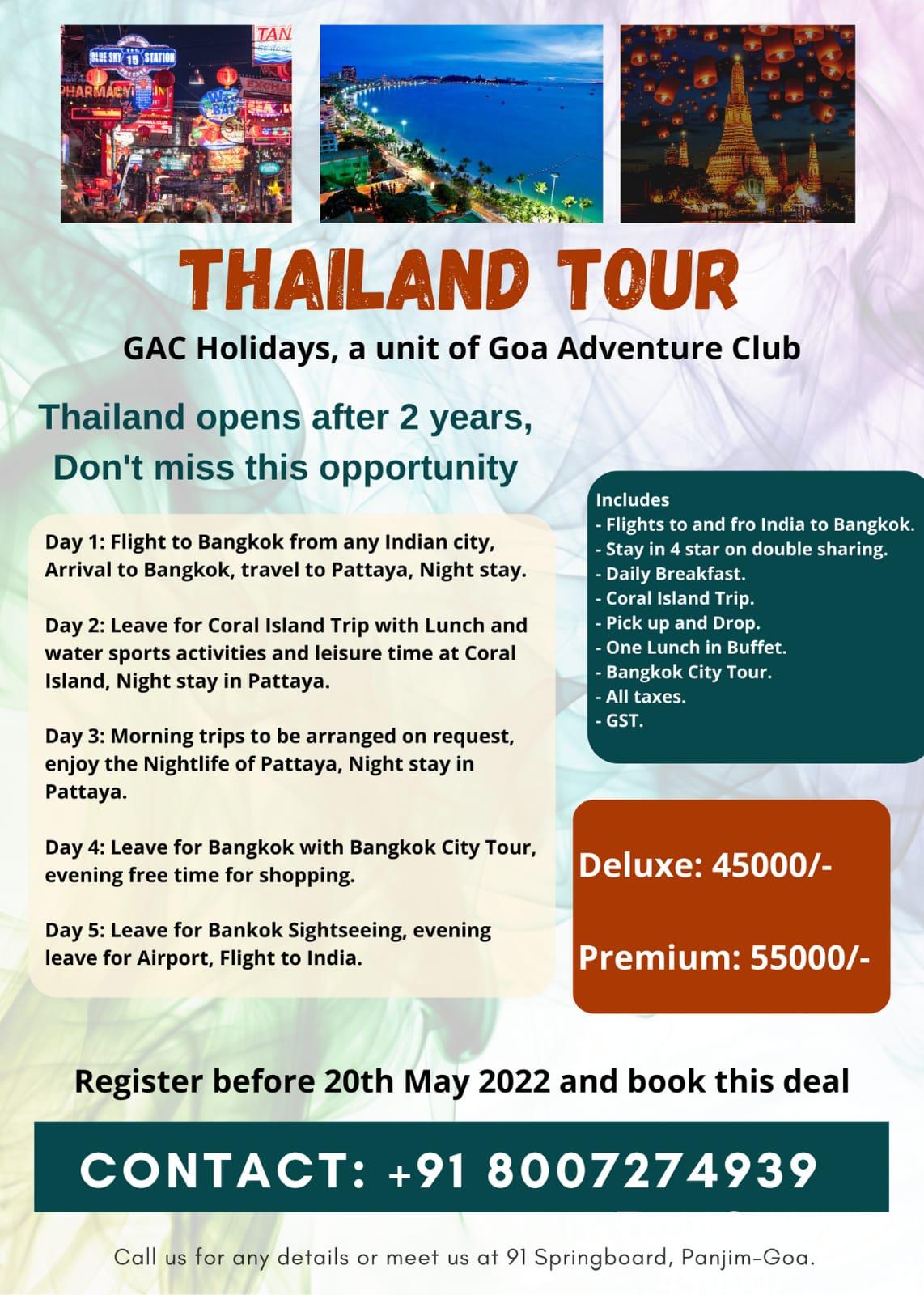 THAILAND TOUR

GAC Holidays, a unit of Goa Adventure Club

Thailand opens after 2 years, Don't miss this opportunity

Day 1: Flight to Bangkok from any Indian city, Arrival to Bangkok, travel to Pattaya, Night stay.

Day 2: Leave for Coral Island Trip with Lunch and water sports activities and leisure time at Coral Island, Night stay in Pattaya.

Day 3: Morning trips to be arranged on request, enjoy the Nightlife of Pattaya, Night stay in Pattaya.

Day 4: Leave for Bangkok with Bangkok City Tour, evening free time for shopping.

Day 5: Leave for Bankok Sightseeing, evening leave for Airport, Flight to India.

Includes
- Flights to and fro India to Bangkok.
- Stay in 4 star on double sharing.
- Daily Breakfast.
- Coral Island Trip.
- Pick up and Drop.
- One Lunch in Buffet.
- Bangkok City Tour.
- All taxes.
- GST.

Deluxe: 45000/-

Premium: 55000/-

Register before 20th May 2022 and book this deal

CONTACT: +91 8007274939

Call us for any details or meet us at 91 Springboard, Panjim-Goa.